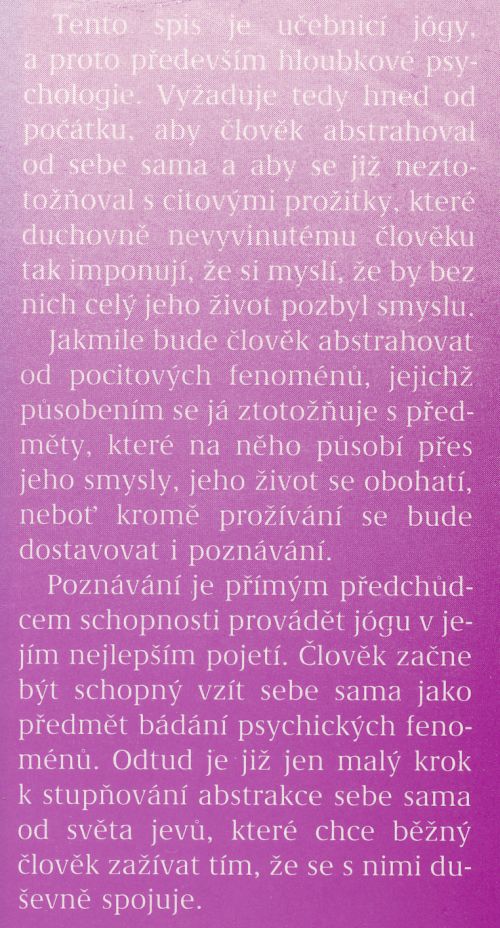 Tento spis je učebnicí jógy, a proto především hloubkové psychologie. Vyžaduje tedy hned od počátku, aby člověk abstrahoval od sebe sama a aby se již neztotožňoval s citovými prožitky, které duchovně nevyvinutému člověku tak imponují, že si myslí, že by bez nich celý jeho život pozbyl smyslu.

Jakmile bude člověk abstrahovat od pocitových fenoménů, jejichž působením se já ztotožňuje s předměty, které na něho působí přes jeho smysly, jeho život se obohatí, neboť kromě prožívání se bude dostavovat i poznávání.

Poznávání je přímým předchůdcem schopnosti provádět jógu v jejím nejlepším pojetí. Člověk začne být schopný vzít sebe sama jako předmět bádání psychických fenoménů. Odtud je již jen malý krok k stupňování abstrakce sebe sama od světa jevů, které chce běžný člověk zažívat tím, že se s nimi duševně spojuje.